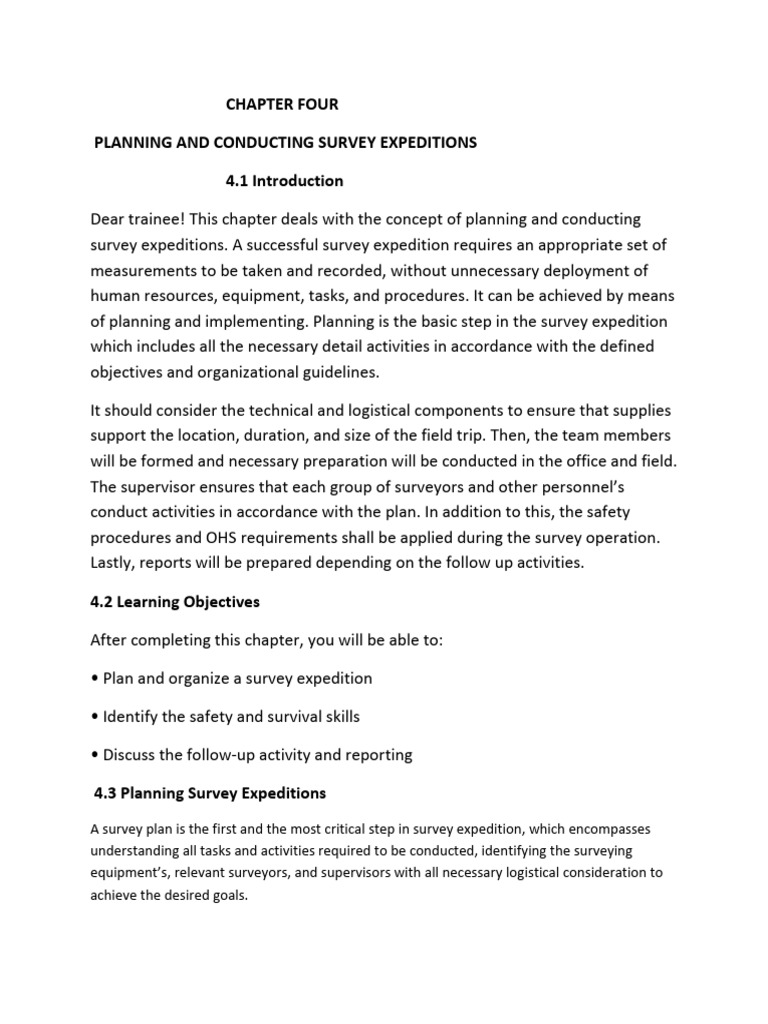 CHAPTER FOUR

PLANNING AND CONDUCTING SURVEY EXPEDITIONS

4.1 Introduction

Dear trainee! This chapter deals with the concept of planning and conducting survey expeditions. A successful survey expedition requires an appropriate set of measurements to be taken and recorded, without unnecessary deployment of human resources, equipment, tasks, and procedures. It can be achieved by means of planning and implementing. Planning is the basic step in the survey expedition which includes all the necessary detail activities in accordance with the defined objectives and organizational guidelines.

It should consider the technical and logistical components to ensure that supplies support the location, duration, and size of the field trip. Then, the team members will be formed and necessary preparation will be conducted in the office and field. The supervisor ensures that each group of surveyors and other personnel's conduct activities in accordance with the plan. In addition to this, the safety procedures and OHS requirements shall be applied during the survey operation. Lastly, reports will be prepared depending on the follow up activities.

4.2 Learning Objectives

After completing this chapter, you will be able to:

• Plan and organize a survey expedition

• Identify the safety and survival skills

• Discuss the follow-up activity and reporting

4.3 Planning Survey Expeditions

A survey plan is the first and the most critical step in survey expedition, which encompasses understanding all tasks and activities required to be conducted, identifying the surveying equipment's, relevant surveyors, and supervisors with all necessary logistical consideration to achieve the desired goals.